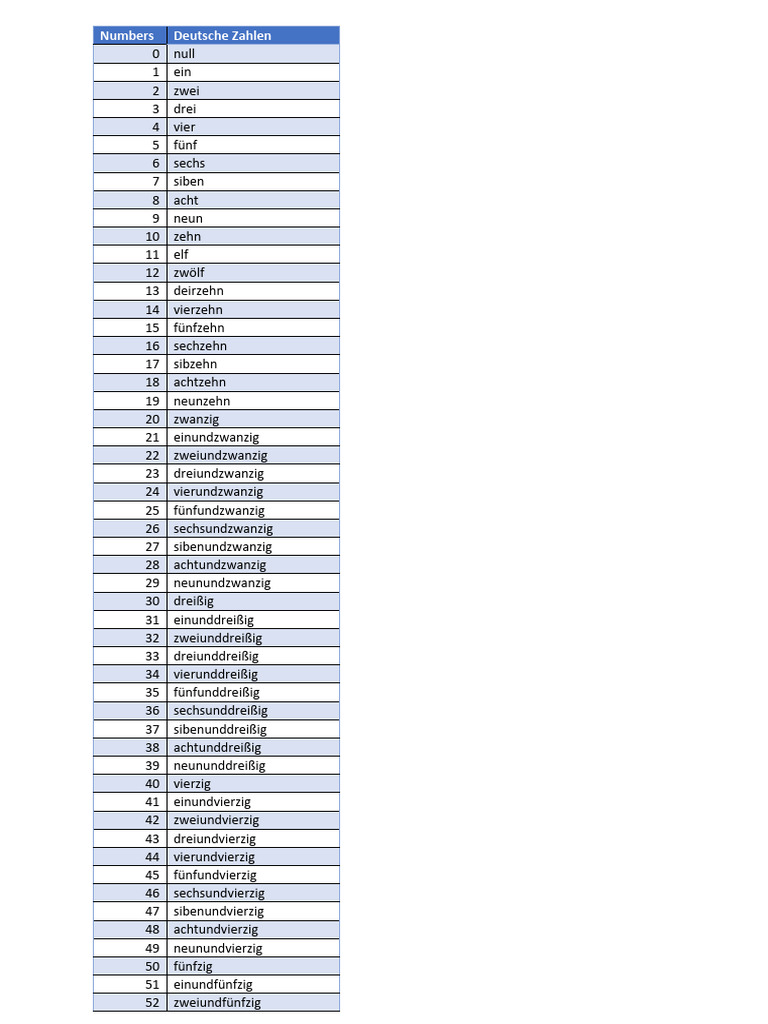 | Numbers | Deutsche Zahlen |
|---|---|
| 0 | null |
| 1 | ein |
| 2 | zwei |
| 3 | drei |
| 4 | vier |
| 5 | fünf |
| 6 | sechs |
| 7 | siben |
| 8 | acht |
| 9 | neun |
| 10 | zehn |
| 11 | elf |
| 12 | zwölf |
| 13 | deirzehn |
| 14 | vierzehn |
| 15 | fünfzehn |
| 16 | sechzehn |
| 17 | sibzehn |
| 18 | achtzehn |
| 19 | neunzehn |
| 20 | zwanzig |
| 21 | einundzwanzig |
| 22 | zweiundzwanzig |
| 23 | dreiundzwanzig |
| 24 | vierundzwanzig |
| 25 | fünfundzwanzig |
| 26 | sechsundzwanzig |
| 27 | sibenundzwanzig |
| 28 | achtundzwanzig |
| 29 | neunundzwanzig |
| 30 | dreißig |
| 31 | einunddreißig |
| 32 | zweiunddreißig |
| 33 | dreiunddreißig |
| 34 | vierunddreißig |
| 35 | fünfunddreißig |
| 36 | sechsunddreißig |
| 37 | sibenunddreißig |
| 38 | achtunddreißig |
| 39 | neununddreißig |
| 40 | vierzig |
| 41 | einundvierzig |
| 42 | zweiundvierzig |
| 43 | dreiundvierzig |
| 44 | vierundvierzig |
| 45 | fünfundvierzig |
| 46 | sechsundvierzig |
| 47 | sibenundvierzig |
| 48 | achtundvierzig |
| 49 | neunundvierzig |
| 50 | fünfzig |
| 51 | einundfünfzig |
| 52 | zweiundfünfzig |